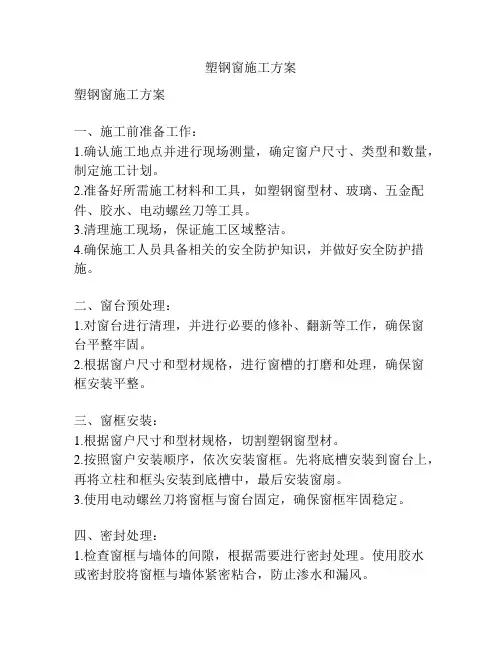 塑钢窗施工方案

塑钢窗施工方案

一、施工前准备工作：
1.确认施工地点并进行现场测量，确定窗户尺寸、类型和数量，制定施工计划。
2.准备好所需施工材料和工具，如塑钢窗型材、玻璃、五金配件、胶水、电动螺丝刀等工具。
3.清理施工现场，保证施工区域整洁。
4.确保施工人员具备相关的安全防护知识，并做好安全防护措施。

二、窗台预处理：
1.对窗台进行清理，并进行必要的修补、翻新等工作，确保窗台平整牢固。
2.根据窗户尺寸和型材规格，进行窗槽的打磨和处理，确保窗框安装平整。

三、窗框安装：
1.根据窗户尺寸和型材规格，切割塑钢窗型材。
2.按照窗户安装顺序，依次安装窗框。先将底槽安装到窗台上，再将立柱和框头安装到底槽中，最后安装窗扇。
3.使用电动螺丝刀将窗框与窗台固定，确保窗框牢固稳定。

四、密封处理：
1.检查窗框与墙体的间隙，根据需要进行密封处理。使用胶水或密封胶将窗框与墙体紧密粘合，防止渗水和漏风。